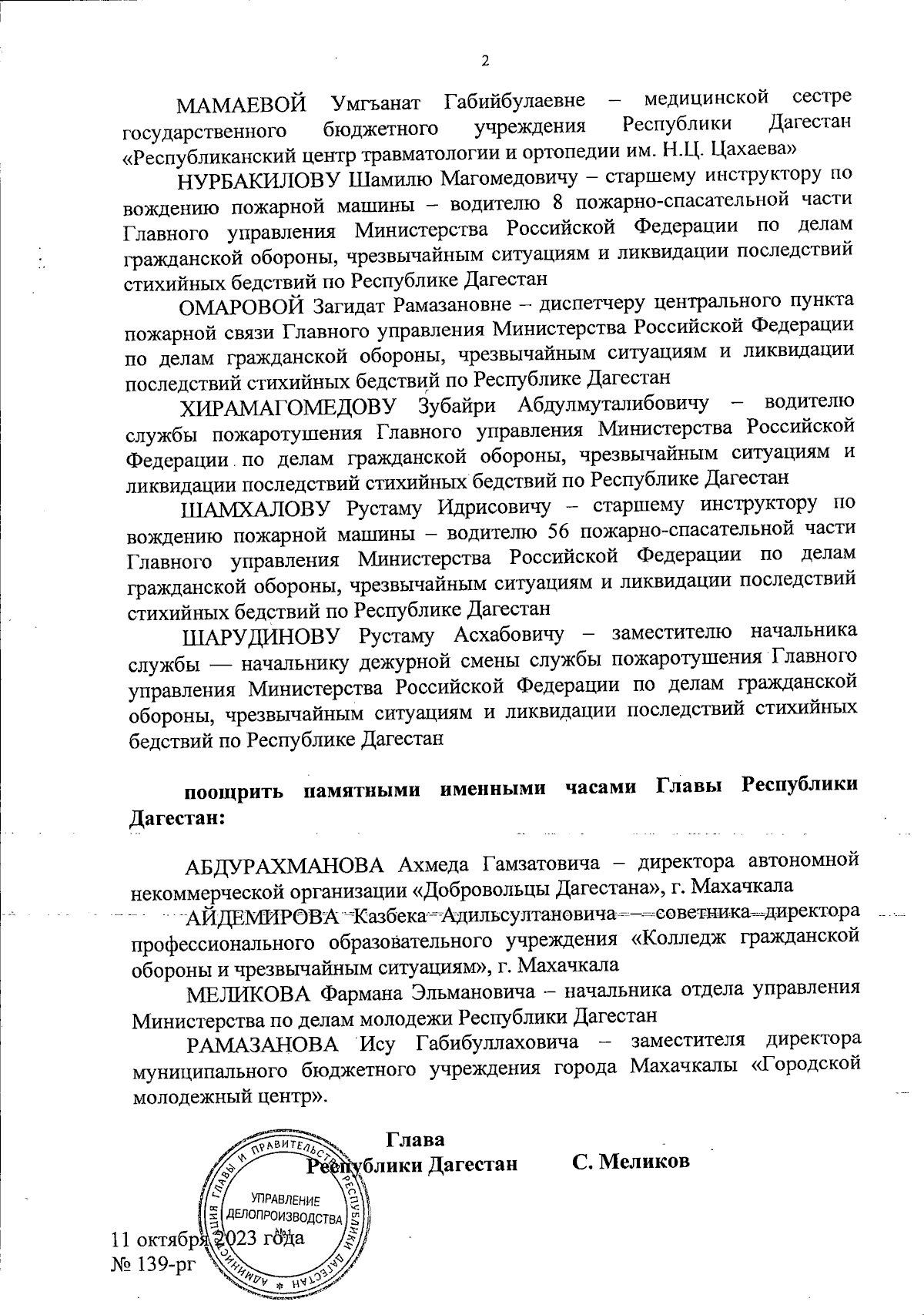 2

МАМАЕВОЙ Умгъанат Габийбулаевне – медицинской сестре государственного бюджетного учреждения Республики Дагестан «Республиканский центр травматологии и ортопедии им. Н.Ц. Цахаева»

НУРБАКИЛОВУ Шамилю Магомедовичу – старшему инструктору по вождению пожарной машины – водителю 8 пожарно-спасательной части Главного управления Министерства Российской Федерации по делам гражданской обороны, чрезвычайным ситуациям и ликвидации последствий стихийных бедствий по Республике Дагестан

ОМАРОВОЙ Загидат Рамазановне – диспетчеру центрального пункта пожарной связи Главного управления Министерства Российской Федерации по делам гражданской обороны, чрезвычайным ситуациям и ликвидации последствий стихийных бедствий по Республике Дагестан

ХИРАМАГОМЕДОВУ Зубайри Абдулмуталибовичу – водителю службы пожаротушения Главного управления Министерства Российской Федерации по делам гражданской обороны, чрезвычайным ситуациям и ликвидации последствий стихийных бедствий по Республике Дагестан

ШАМХАЛОВУ Рустаму Идрисовичу – старшему инструктору по вождению пожарной машины – водителю 56 пожарно-спасательной части Главного управления Министерства Российской Федерации по делам гражданской обороны, чрезвычайным ситуациям и ликвидации последствий стихийных бедствий по Республике Дагестан

ШАРУДИНОВУ Рустаму Асхабовичу – заместителю начальника службы — начальнику дежурной смены службы пожаротушения Главного управления Министерства Российской Федерации по делам гражданской обороны, чрезвычайным ситуациям и ликвидации последствий стихийных бедствий по Республике Дагестан

поощрить памятными именными часами Главы Республики Дагестан:

АБДУРАХМАНОВА Ахмеда Гамзатовича – директора автономной некоммерческой организации «Добровольцы Дагестана», г. Махачкала

АЙДЕМИРОВА Казбека Адильсултановича – советника директора профессионального образовательного учреждения «Колледж гражданской обороны и чрезвычайным ситуациям», г. Махачкала

МЕЛИКОВА Фармана Эльмановича – начальника отдела управления Министерства по делам молодежи Республики Дагестан

РАМАЗАНОВА Ису Габибуллаховича – заместителя директора муниципального бюджетного учреждения города Махачкалы «Городской молодежный центр».

Глава Республики Дагестан С. Меликов

АДМИНИСТРАЦИЯ ГЛАВЫ И ПРАВИТЕЛЬСТВА РЕСПУБЛИКИ ДАГЕСТАН
УПРАВЛЕНИЕ ДЕЛОПРОИЗВОДСТВА №1

11 октября 2023 года
№ 139-рг